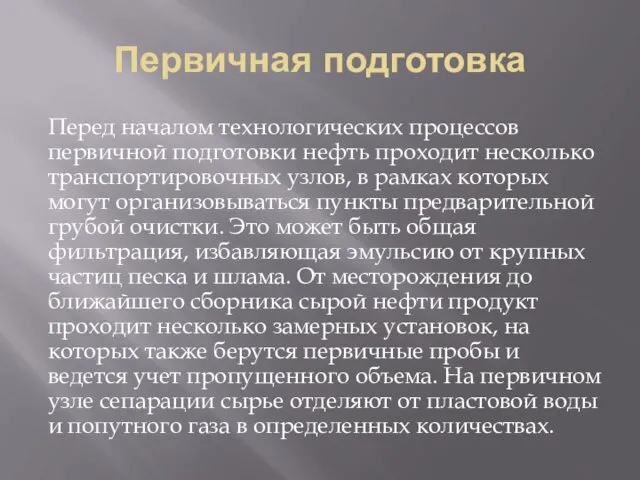 Первичная подготовка

Перед началом технологических процессов первичной подготовки нефть проходит несколько транспортировочных узлов, в рамках которых могут организовываться пункты предварительной грубой очистки. Это может быть общая фильтрация, избавляющая эмульсию от крупных частиц песка и шлама. От месторождения до ближайшего сборника сырой нефти продукт проходит несколько замерных установок, на которых также берутся первичные пробы и ведется учет пропущенного объема. На первичном узле сепарации сырье отделяют от пластовой воды и попутного газа в определенных количествах.